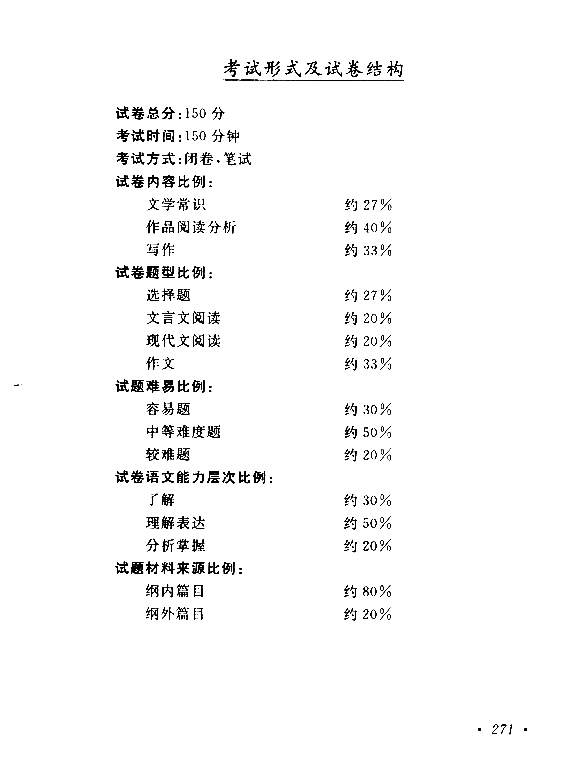 考试形式及试卷结构

试卷总分：150 分
考试时间：150 分钟
考试方式：闭卷、笔试
试卷内容比例：
文学常识 约 27%
作品阅读分析 约 40%
写作 约 33%
试卷题型比例：
选择题 约 27%
文言文阅读 约 20%
现代文阅读 约 20%
作文 约 33%
试题难易比例：
容易题 约 30%
中等难度题 约 50%
较难题 约 20%
试卷语文能力层次比例：
了解 约 30%
理解表达 约 50%
分析掌握 约 20%
试题材料来源比例：
纲内篇目 约 80%
纲外篇目 约 20%

· 271 ·